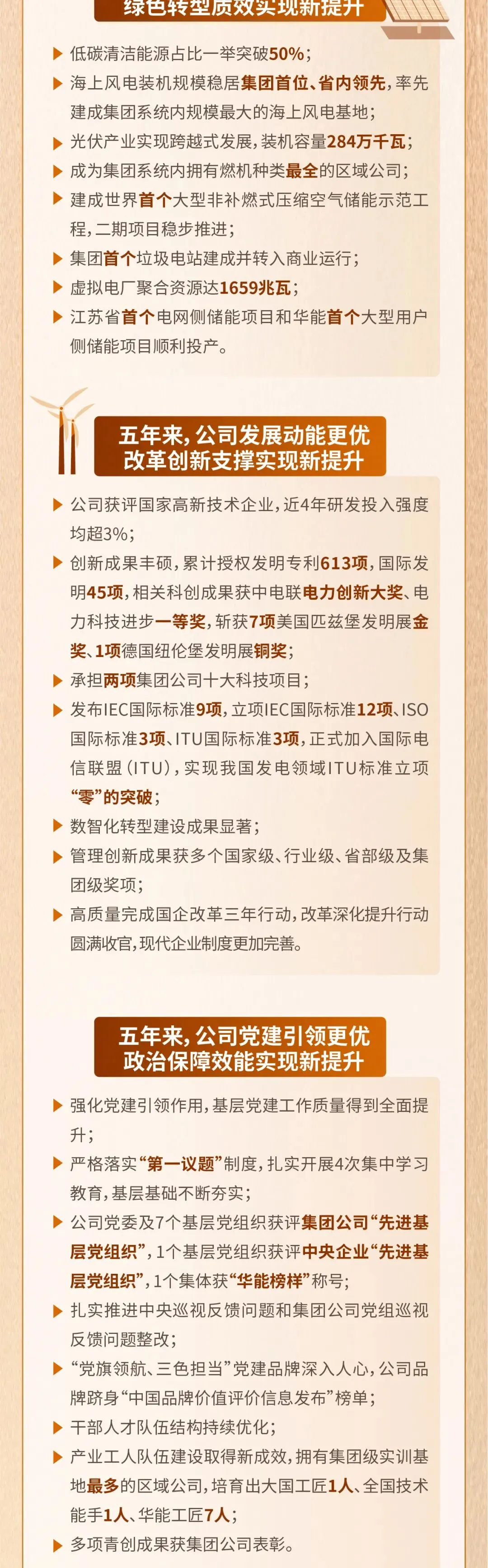 绿色转型质效实现新提升

▶ 低碳清洁能源占比一举突破50%；

▶ 海上风电装机规模稳居集团首位、省内领先，率先建成集团系统内规模最大的海上风电基地；

▶ 光伏产业实现跨越式发展，装机容量284万千瓦；

▶ 成为集团系统内拥有燃机种类最全的区域公司；

▶ 建成世界首个大型非补燃式压缩空气储能示范工程，二期项目稳步推进；

▶ 集团首个垃圾电站建成并转入商业运行；

▶ 虚拟电厂聚合资源达1659兆瓦；

▶ 江苏省首个电网侧储能项目和华能首个大型用户侧储能项目顺利投产。

五年来，公司发展动能更优
改革创新支撑实现新提升

▶ 公司获评国家高新技术企业，近4年研发投入强度均超3%；

▶ 创新成果丰硕，累计授权发明专利613项，国际发明45项，相关科创成果获中电联电力创新大奖、电力科技进步一等奖，斩获7项美国匹兹堡发明展金奖、1项德国纽伦堡发明展铜奖；

▶ 承担两项集团公司十大科技项目；

▶ 发布IEC国际标准9项，立项IEC国际标准12项、ISO国际标准3项、ITU国际标准3项，正式加入国际电信联盟（ITU），实现我国发电领域ITU标准立项“零”的突破；

▶ 数智化转型建设成果显著；

▶ 管理创新成果获多个国家级、行业级、省部级及集团级奖项；

▶ 高质量完成国企改革三年行动，改革深化提升行动圆满收官，现代企业制度更加完善。

五年来，公司党建引领更优
政治保障效能实现新提升

▶ 强化党建引领作用，基层党建工作质量得到全面提升；

▶ 严格落实“第一议题”制度，扎实开展4次集中学习教育，基层基础不断夯实；

▶ 公司党委及7个基层党组织获评集团公司“先进基层党组织”，1个基层党组织获评中央企业“先进基层党组织”，1个集体获“华能榜样”称号；

▶ 扎实推进中央巡视反馈问题和集团公司党组巡视反馈问题整改；

▶ “党旗领航、三色担当”党建品牌深入人心，公司品牌跻身“中国品牌价值评价信息发布”榜单；

▶ 干部人才队伍结构持续优化；

▶ 产业工人队伍建设取得新成效，拥有集团级实训基地最多的区域公司，培育出大国工匠1人、全国技术能手1人、华能工匠7人；

▶ 多项青创成果获集团公司表彰。